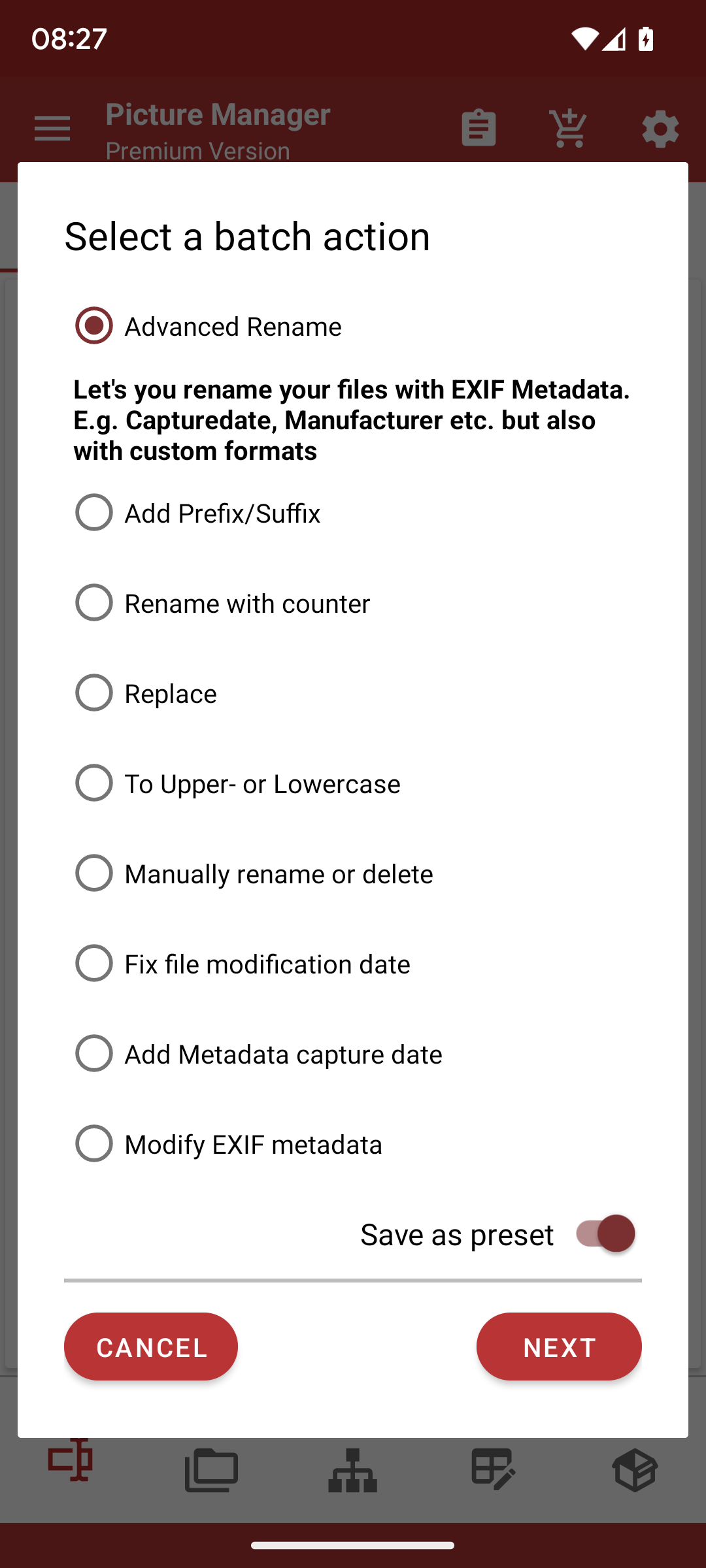 08:27

Picture Manager
Premium Version

Select a batch action

Advanced Rename

Let's you rename your files with EXIF Metadata. E.g. Capturedate, Manufacturer etc. but also with custom formats

Add Prefix/Suffix

Rename with counter

Replace

To Upper- or Lowercase

Manually rename or delete

Fix file modification date

Add Metadata capture date

Modify EXIF metadata

Save as preset

CANCEL

NEXT